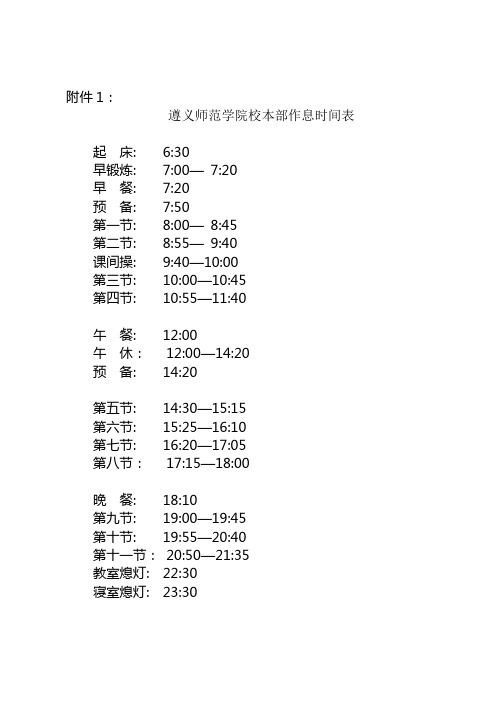 附件 1：

遵义师范学院校本部作息时间表

起 床: 6:30
早锻炼: 7:00— 7:20
早 餐: 7:20
预 备: 7:50
第一节: 8:00— 8:45
第二节: 8:55— 9:40
课间操: 9:40—10:00
第三节: 10:00—10:45
第四节: 10:55—11:40

午 餐: 12:00
午 休： 12:00—14:20
预 备: 14:20

第五节: 14:30—15:15
第六节: 15:25—16:10
第七节: 16:20—17:05
第八节： 17:15—18:00

晚 餐: 18:10
第九节: 19:00—19:45
第十节: 19:55—20:40
第十一节： 20:50—21:35
教室熄灯: 22:30
寝室熄灯: 23:30